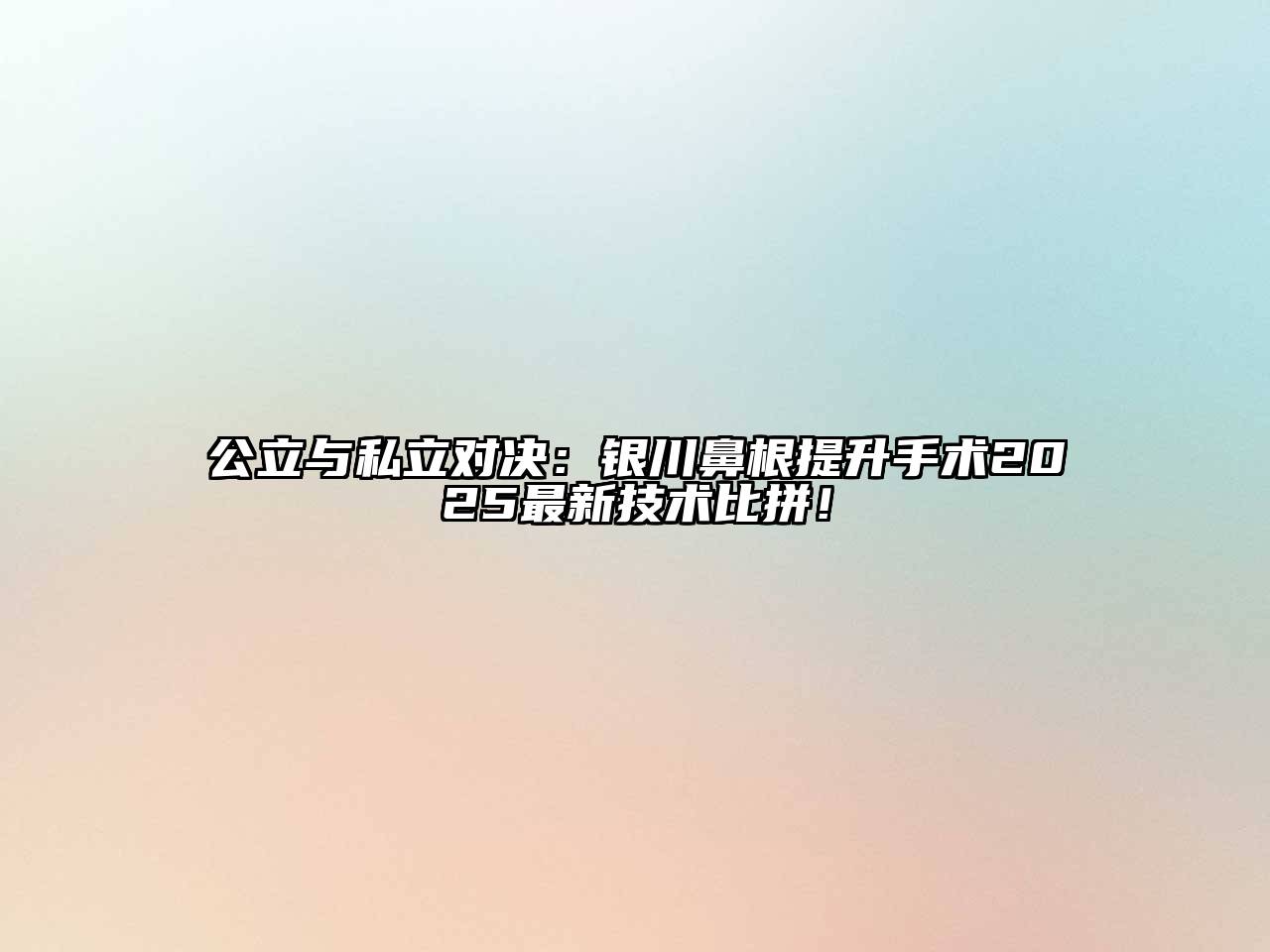 公立与私立对决：银川鼻根提升手术2025最新技术比拼！